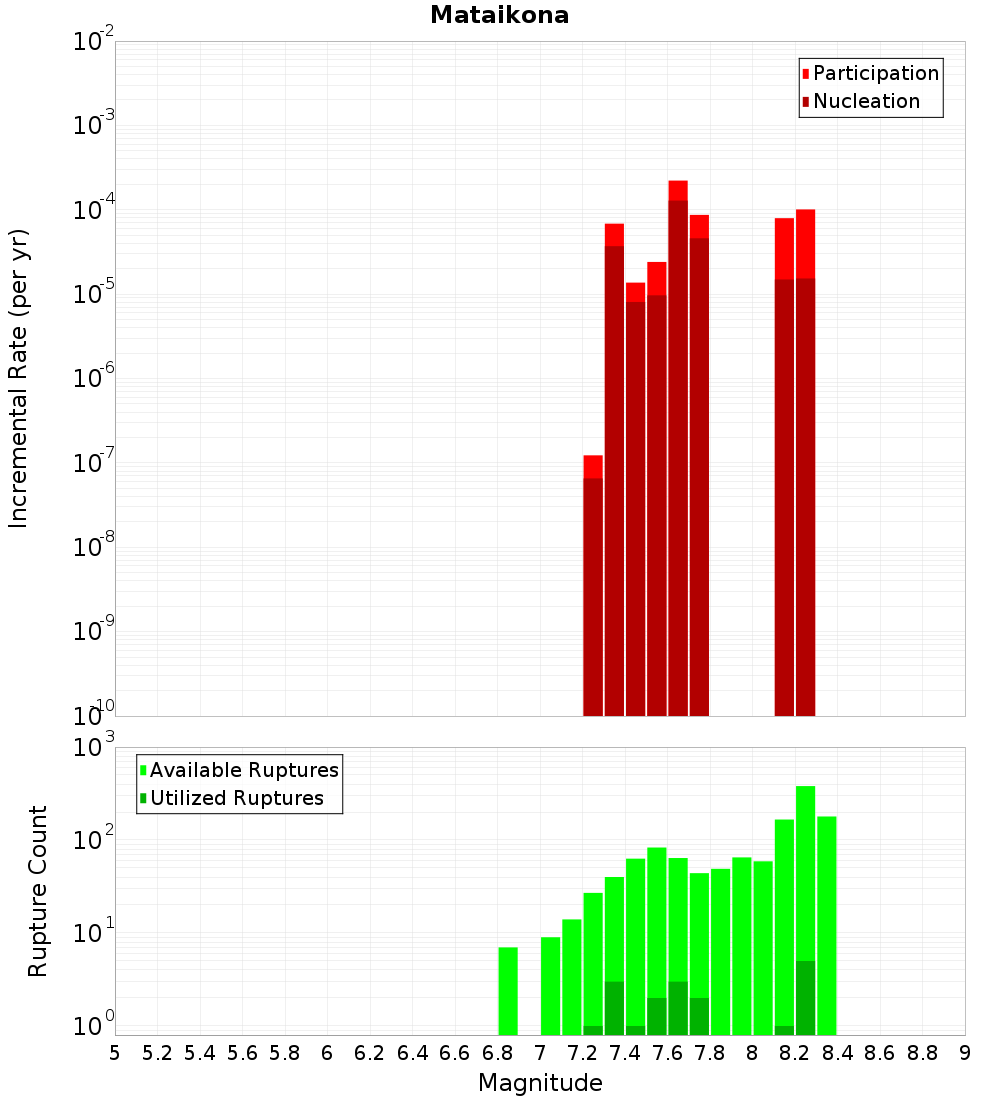 Mataikona

Participation
Nucleation

Incremental Rate (per yr)

$10^{-2}$
$10^{-3}$
$10^{-4}$
$10^{-5}$
$10^{-6}$
$10^{-7}$
$10^{-8}$
$10^{-9}$
$10^{-10}$

Available Ruptures
Utilized Ruptures

Rupture Count

$10^{3}$
$10^{2}$
$10^{1}$
$10^{0}$

5 5.2 5.4 5.6 5.8 6 6.2 6.4 6.6 6.8 7 7.2 7.4 7.6 7.8 8 8.2 8.4 8.6 8.8 9

Magnitude